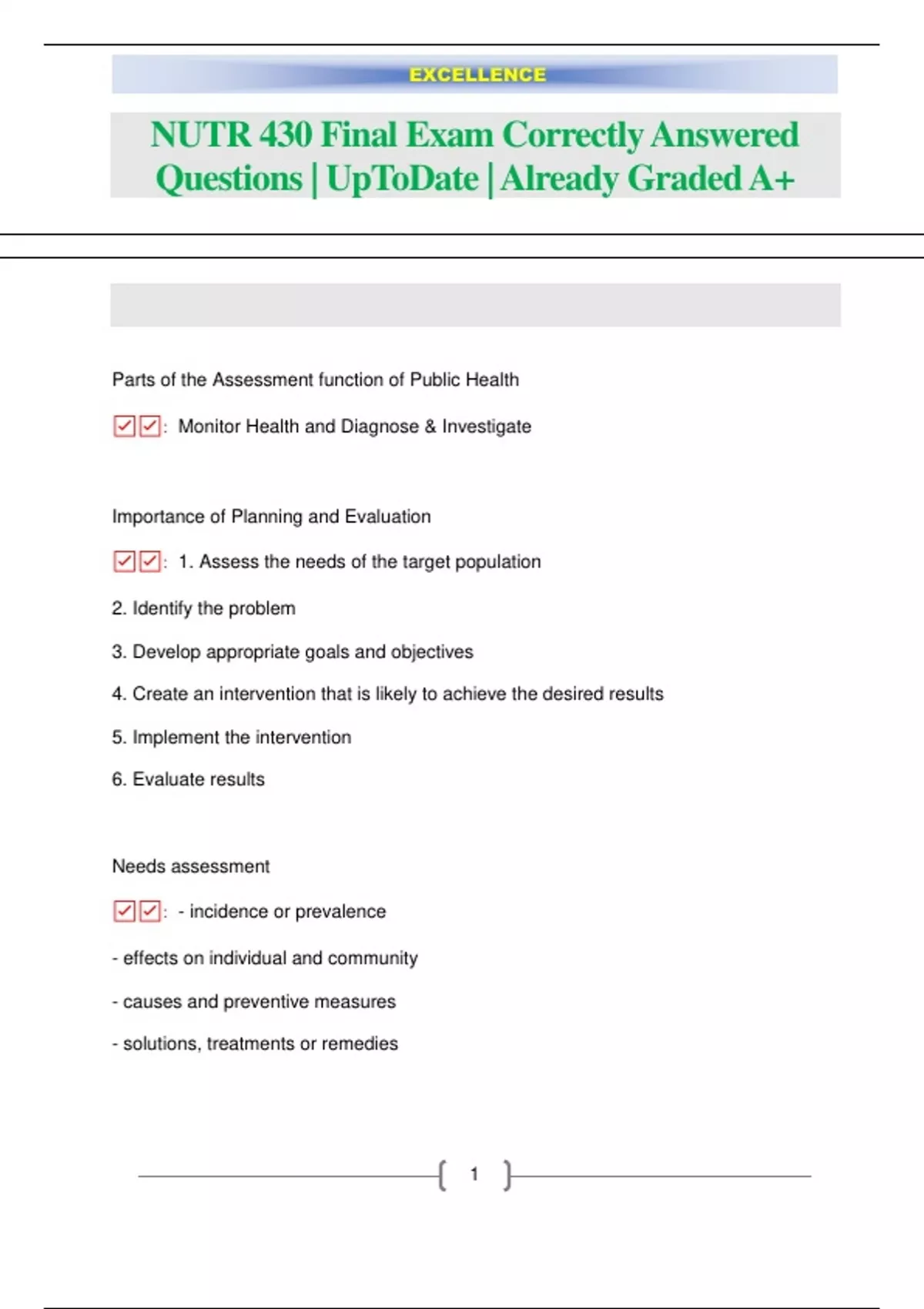 EXCELLENCE

NUTR 430 Final Exam Correctly Answered Questions | UpToDate | Already Graded A+

Parts of the Assessment function of Public Health

☑☑: Monitor Health and Diagnose & Investigate

Importance of Planning and Evaluation

☑☑: 1. Assess the needs of the target population

2. Identify the problem

3. Develop appropriate goals and objectives

4. Create an intervention that is likely to achieve the desired results

5. Implement the intervention

6. Evaluate results

Needs assessment

☑☑: - incidence or prevalence

- effects on individual and community

- causes and preventive measures

- solutions, treatments or remedies

1